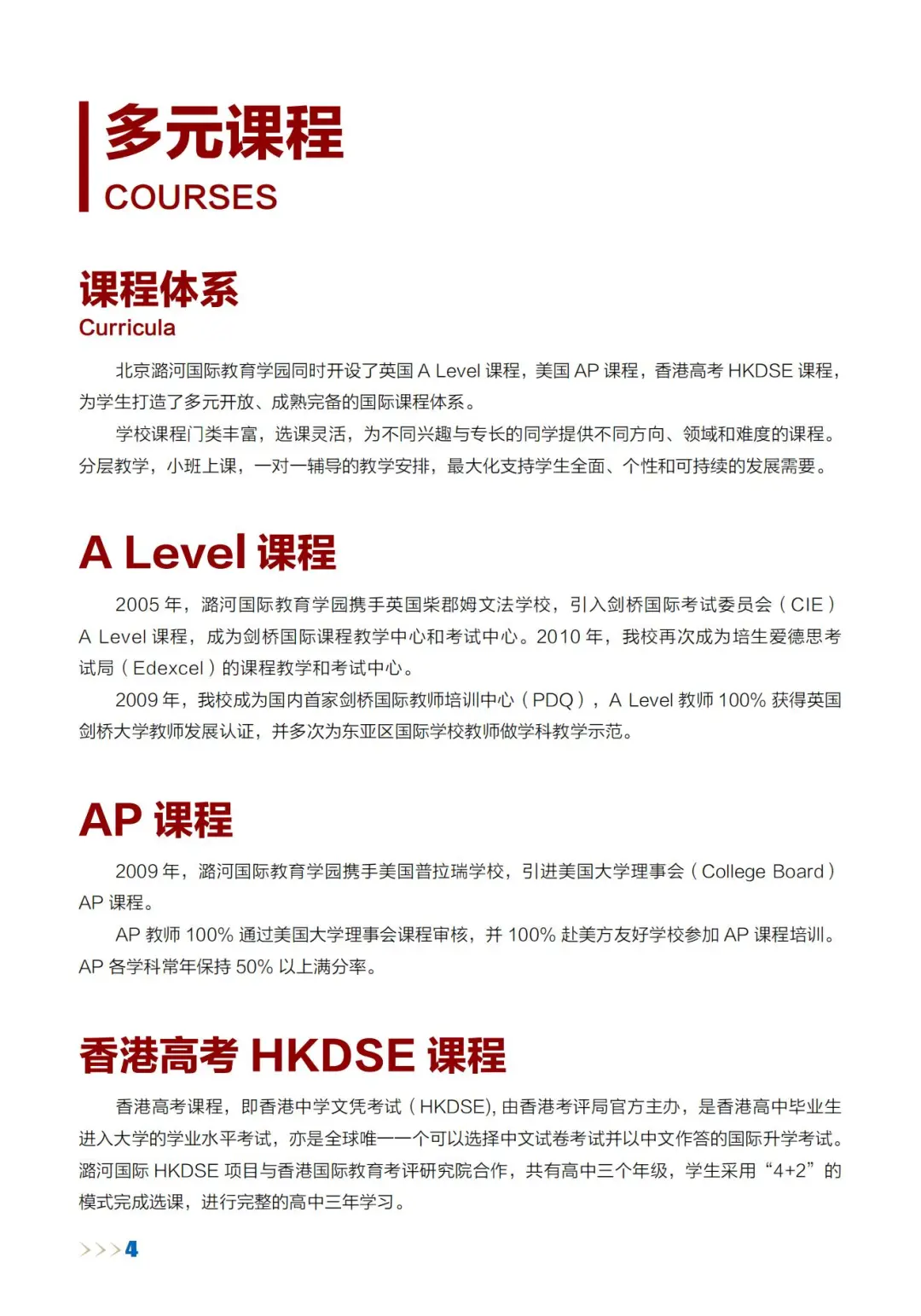 多元课程
COURSES

课程体系
Curricula

北京潞河国际教育学园同时开设了英国 A Level 课程，美国 AP 课程，香港高考 HKDSE 课程，为学生打造了多元开放、成熟完备的国际课程体系。

学校课程门类丰富，选课灵活，为不同兴趣与专长的同学提供不同方向、领域和难度的课程。分层教学，小班上课，一对一辅导的教学安排，最大化支持学生全面、个性和可持续的发展需要。

A Level 课程

2005 年，潞河国际教育学园携手英国柴郡姆文法学校，引入剑桥国际考试委员会（CIE）A Level 课程，成为剑桥国际课程教学中心和考试中心。2010 年，我校再次成为培生爱德思考试局（Edexcel）的课程教学和考试中心。

2009 年，我校成为国内首家剑桥国际教师培训中心（PDQ），A Level 教师 100% 获得英国剑桥大学教师发展认证，并多次为东亚区国际学校教师做学科教学示范。

AP 课程

2009 年，潞河国际教育学园携手美国普拉瑞学校，引进美国大学理事会（College Board）AP 课程。

AP 教师 100% 通过美国大学理事会课程审核，并 100% 赴美方友好学校参加 AP 课程培训。AP 各学科常年保持 50% 以上满分率。

香港高考 HKDSE 课程

香港高考课程，即香港中学文凭考试（HKDSE), 由香港考评局官方主办，是香港高中毕业生进入大学的学业水平考试，亦是全球唯一一个可以选择中文试卷考试并以中文作答的国际升学考试。潞河国际 HKDSE 项目与香港国际教育考评研究院合作，共有高中三个年级，学生采用“4+2”的模式完成选课，进行完整的高中三年学习。

>>>4